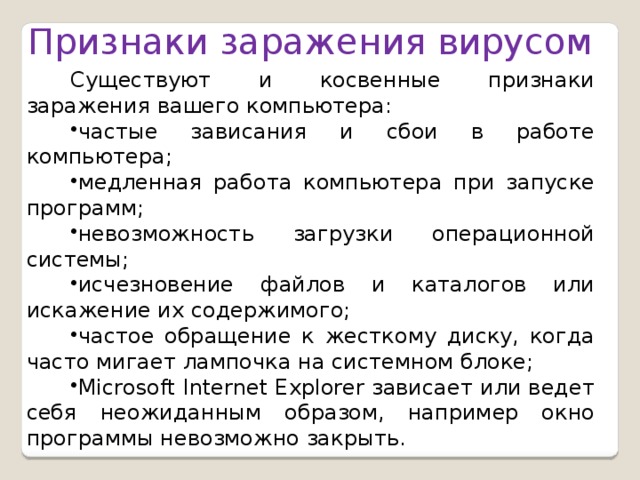 Признаки заражения вирусом

Существуют и косвенные признаки заражения вашего компьютера:

• частые зависания и сбои в работе компьютера;

• медленная работа компьютера при запуске программ;

• невозможность загрузки операционной системы;

• исчезновение файлов и каталогов или искажение их содержимого;

• частое обращение к жесткому диску, когда часто мигает лампочка на системном блоке;

• Microsoft Internet Explorer зависает или ведет себя неожиданным образом, например окно программы невозможно закрыть.